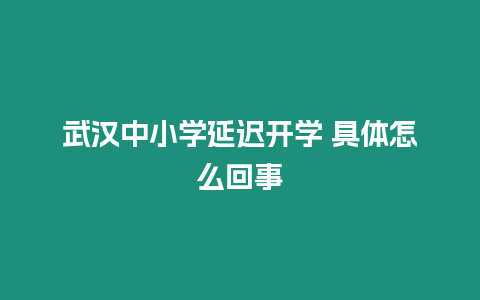 武汉中小学延迟开学 具体怎么回事